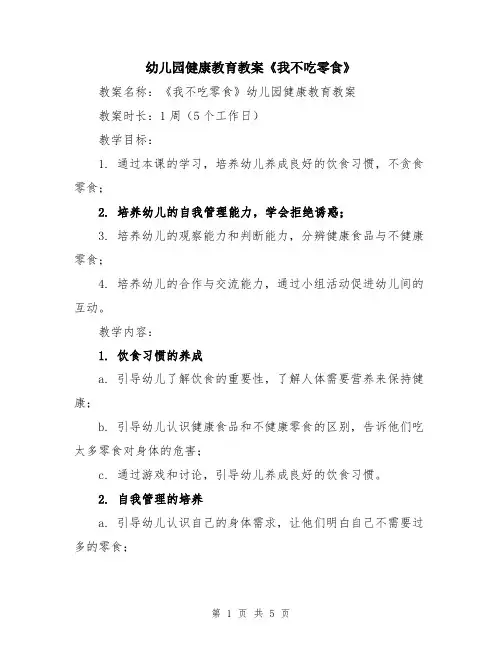 幼儿园健康教育教案《我不吃零食》

教案名称：《我不吃零食》幼儿园健康教育教案

教案时长：1周（5个工作日）

教学目标：

1. 通过本课的学习，培养幼儿养成良好的饮食习惯，不贪食零食；

2. 培养幼儿的自我管理能力，学会拒绝诱惑；

3. 培养幼儿的观察能力和判断能力，分辨健康食品与不健康零食；

4. 培养幼儿的合作与交流能力，通过小组活动促进幼儿间的互动。

教学内容：

1. 饮食习惯的养成

a. 引导幼儿了解饮食的重要性，了解人体需要营养来保持健康；

b. 引导幼儿认识健康食品和不健康零食的区别，告诉他们吃太多零食对身体的危害；

c. 通过游戏和讨论，引导幼儿养成良好的饮食习惯。

2. 自我管理的培养

a. 引导幼儿认识自己的身体需求，让他们明白自己不需要过多的零食；

第 1 页 共 5 页